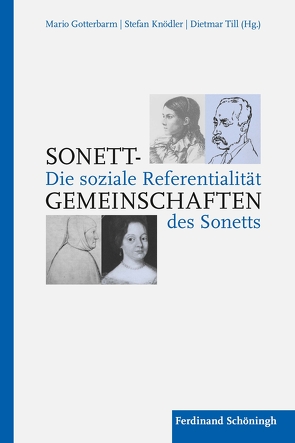 Mario Gotterbarm | Stefan Knödler | Dietmar Till (Hg.)

SONETT-GEMEINSCHAFTEN

Die soziale Referentialität des Sonetts

Ferdinand Schöningh